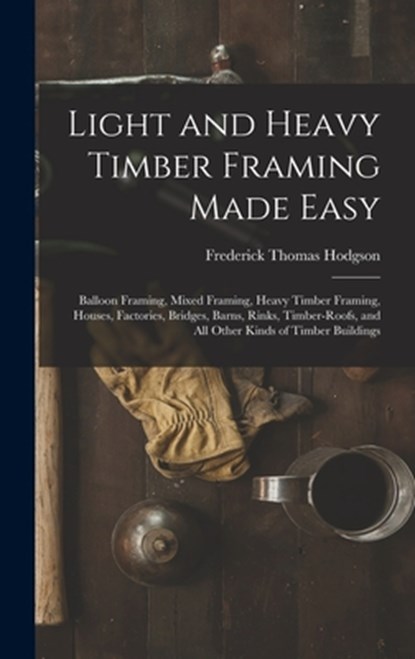 Light and Heavy Timber Framing Made Easy

Frederick Thomas Hodgson

Balloon Framing, Mixed Framing, Heavy Timber Framing, Houses, Factories, Bridges, Barns, Rinks, Timber-Roofs, and All Other Kinds of Timber Buildings